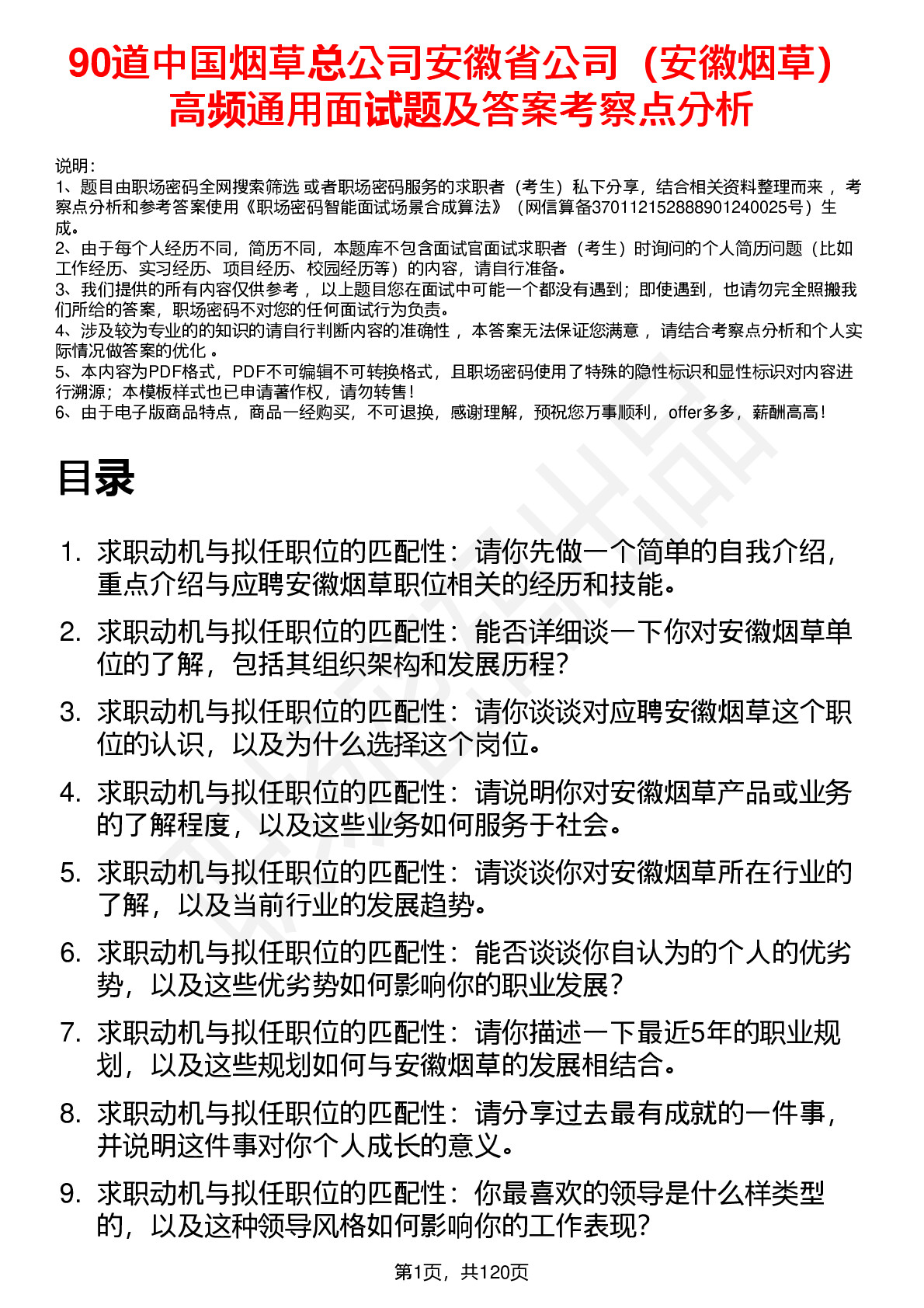 90道中国烟草总公司安徽省公司（安徽烟草）高频通用面试题及答案考察点分析

说明：
1、题目由职场密码全网搜索筛选 或者职场密码服务的求职者（考生）私下分享，结合相关资料整理而来 ，考察点分析和参考答案使用《职场密码智能面试场景合成算法》（网信算备370112152888901240025号）生成。
2、由于每个人经历不同，简历不同，本题库不包含面试官面试求职者（考生）时询问的个人简历问题（比如工作经历、实习经历、项目经历、校园经历等）的内容，请自行准备。
3、我们提供的所有内容仅供参考 ，以上题目您在面试中可能一个都没有遇到；即使遇到，也请勿完全照搬我们所给的答案，职场密码不对您的任何面试行为负责。
4、涉及较为专业的的知识的请自行判断内容的准确性 ，本答案无法保证您满意 ，请结合考察点分析和个人实际情况做答案的优化 。
5、本内容为PDF格式，PDF不可编辑不可转换格式，且职场密码使用了特殊的隐性标识和显性标识对内容进行溯源；本模板样式也已申请著作权，请勿转售！
6、由于电子版商品特点，商品一经购买，不可退换，感谢理解，预祝您万事顺利，offer多多，薪酬高高！

目录

1. 求职动机与拟任职位的匹配性：请你先做一个简单的自我介绍，重点介绍与应聘安徽烟草职位相关的经历和技能。
2. 求职动机与拟任职位的匹配性：能否详细谈一下你对安徽烟草单位的了解，包括其组织架构和发展历程？
3. 求职动机与拟任职位的匹配性：请你谈谈对应聘安徽烟草这个职位的认识，以及为什么选择这个岗位。
4. 求职动机与拟任职位的匹配性：请说明你对安徽烟草产品或业务的了解程度，以及这些业务如何服务于社会。
5. 求职动机与拟任职位的匹配性：请谈谈你对安徽烟草所在行业的了解，以及当前行业的发展趋势。
6. 求职动机与拟任职位的匹配性：能否谈谈你自认为的个人的优劣势，以及这些优劣势如何影响你的职业发展？
7. 求职动机与拟任职位的匹配性：请你描述一下最近5年的职业规划，以及这些规划如何与安徽烟草的发展相结合。
8. 求职动机与拟任职位的匹配性：请分享过去最有成就的一件事，并说明这件事对你个人成长的意义。
9. 求职动机与拟任职位的匹配性：你最喜欢的领导是什么样类型的，以及这种领导风格如何影响你的工作表现？

第1页，共120页